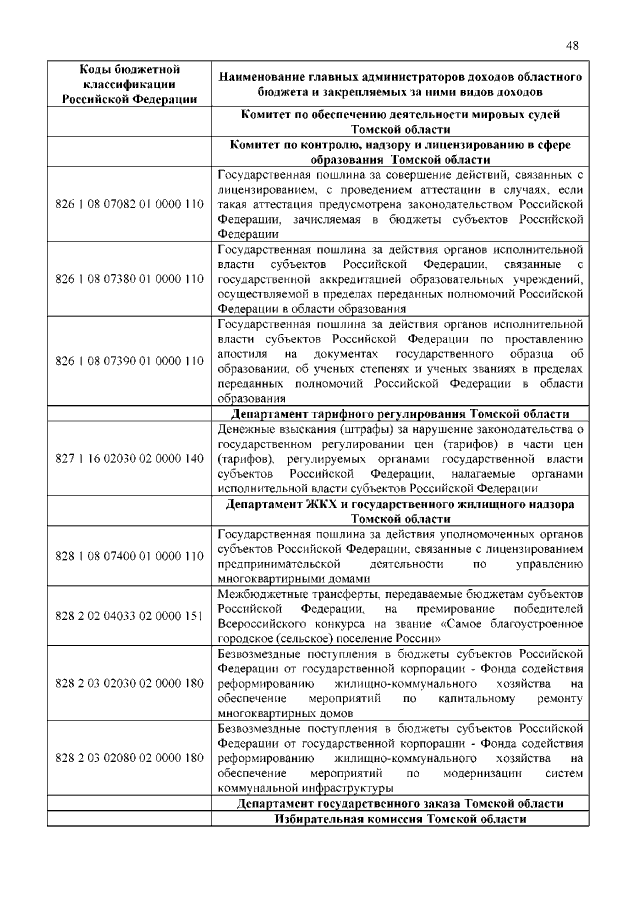 48

| Коды бюджетной классификации Российской Федерации | Наименование главных администраторов доходов областного бюджета и закрепляемых за ними видов доходов |
|---|---|
| | Комитет по обеспечению деятельности мировых судей Томской области |
| | Комитет по контролю, надзору и лицензированию в сфере образования Томской области |
| 826 1 08 07082 01 0000 110 | Государственная пошлина за совершение действий, связанных с лицензированием, с проведением аттестации в случаях, если такая аттестация предусмотрена законодательством Российской Федерации, зачисляемая в бюджеты субъектов Российской Федерации |
| 826 1 08 07380 01 0000 110 | Государственная пошлина за действия органов исполнительной власти субъектов Российской Федерации, связанные с государственной аккредитацией образовательных учреждений, осуществляемой в пределах переданных полномочий Российской Федерации в области образования |
| 826 1 08 07390 01 0000 110 | Государственная пошлина за действия органов исполнительной власти субъектов Российской Федерации по проставлению апостиля на документах государственного образца об образовании, об ученых степенях и ученых званиях в пределах переданных полномочий Российской Федерации в области образования |
| | Департамент тарифного регулирования Томской области |
| 827 1 16 02030 02 0000 140 | Денежные взыскания (штрафы) за нарушение законодательства о государственном регулировании цен (тарифов) в части цен (тарифов), регулируемых органами государственной власти субъектов Российской Федерации, налагаемые органами исполнительной власти субъектов Российской Федерации |
| | Департамент ЖКХ и государственного жилищного надзора Томской области |
| 828 1 08 07400 01 0000 110 | Государственная пошлина за действия уполномоченных органов субъектов Российской Федерации, связанные с лицензированием предпринимательской деятельности по управлению многоквартирными домами |
| 828 2 02 04033 02 0000 151 | Межбюджетные трансферты, передаваемые бюджетам субъектов Российской Федерации, на премирование победителей Всероссийского конкурса на звание «Самое благоустроенное городское (сельское) поселение России» |
| 828 2 03 02030 02 0000 180 | Безвозмездные поступления в бюджеты субъектов Российской Федерации от государственной корпорации - Фонда содействия реформированию жилищно-коммунального хозяйства на обеспечение мероприятий по капитальному ремонту многоквартирных домов |
| 828 2 03 02080 02 0000 180 | Безвозмездные поступления в бюджеты субъектов Российской Федерации от государственной корпорации - Фонда содействия реформированию жилищно-коммунального хозяйства на обеспечение мероприятий по модернизации систем коммунальной инфраструктуры |
| | Департамент государственного заказа Томской области |
| | Избирательная комиссия Томской области |